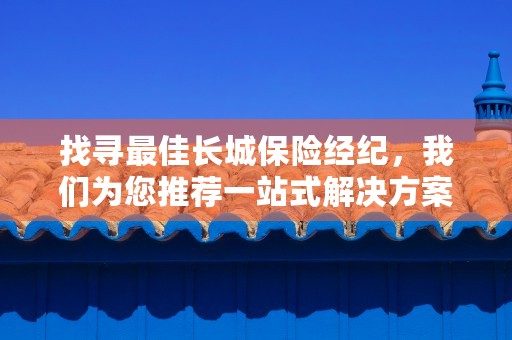 找寻最佳长城保险经纪，我们为您推荐一站式解决方案